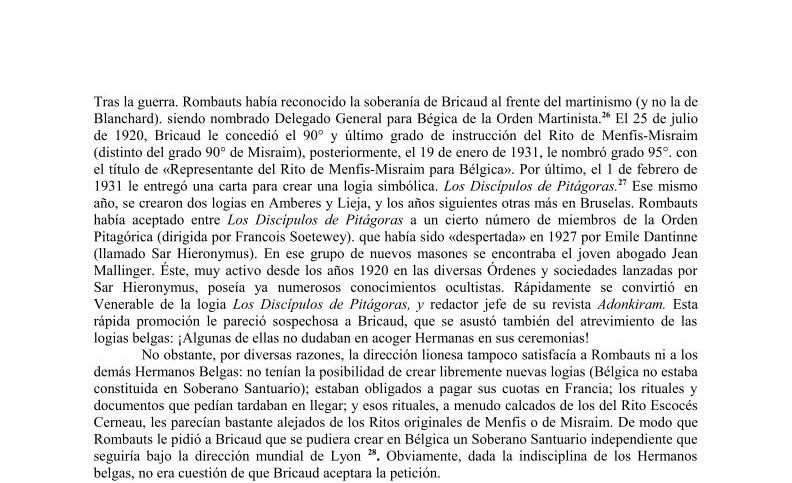 Tras la guerra. Rombauts había reconocido la soberanía de Bricaud al frente del martinismo (y no la de Blanchard). siendo nombrado Delegado General para Bégica de la Orden Martinista.$^{26}$ El 25 de julio de 1920, Bricaud le concedió el 90° y último grado de instrucción del Rito de Menfis-Misraim (distinto del grado 90° de Misraim), posteriormente, el 19 de enero de 1931, le nombró grado 95°. con el título de «Representante del Rito de Menfis-Misraim para Bélgica». Por último, el 1 de febrero de 1931 le entregó una carta para crear una logia simbólica. Los Discípulos de Pitágoras.$^{27}$ Ese mismo año, se crearon dos logias en Amberes y Lieja, y los años siguientes otras más en Bruselas. Rombauts había aceptado entre Los Discípulos de Pitágoras a un cierto número de miembros de la Orden Pitagórica (dirigida por Francois Soetewey). que había sido «despertada» en 1927 por Emile Dantinne (llamado Sar Hieronymus). En ese grupo de nuevos masones se encontraba el joven abogado Jean Mallinger. Éste, muy activo desde los años 1920 en las diversas Órdenes y sociedades lanzadas por Sar Hieronymus, poseía ya numerosos conocimientos ocultistas. Rápidamente se convirtió en Venerable de la logia Los Discípulos de Pitágoras, y redactor jefe de su revista Adonkiram. Esta rápida promoción le pareció sospechosa a Bricaud, que se asustó también del atrevimiento de las logias belgas: ¡Algunas de ellas no dudaban en acoger Hermanas en sus ceremonias!

No obstante, por diversas razones, la dirección lionesa tampoco satisfacía a Rombauts ni a los demás Hermanos Belgas: no tenían la posibilidad de crear libremente nuevas logias (Bélgica no estaba constituida en Soberano Santuario); estaban obligados a pagar sus cuotas en Francia; los rituales y documentos que pedían tardaban en llegar; y esos rituales, a menudo calcados de los del Rito Escocés Cerneau, les parecían bastante alejados de los Ritos originales de Menfis o de Misraim. De modo que Rombauts le pidió a Bricaud que se pudiera crear en Bélgica un Soberano Santuario independiente que seguiría bajo la dirección mundial de Lyon $^{28}$. Obviamente, dada la indisciplina de los Hermanos belgas, no era cuestión de que Bricaud aceptara la petición.